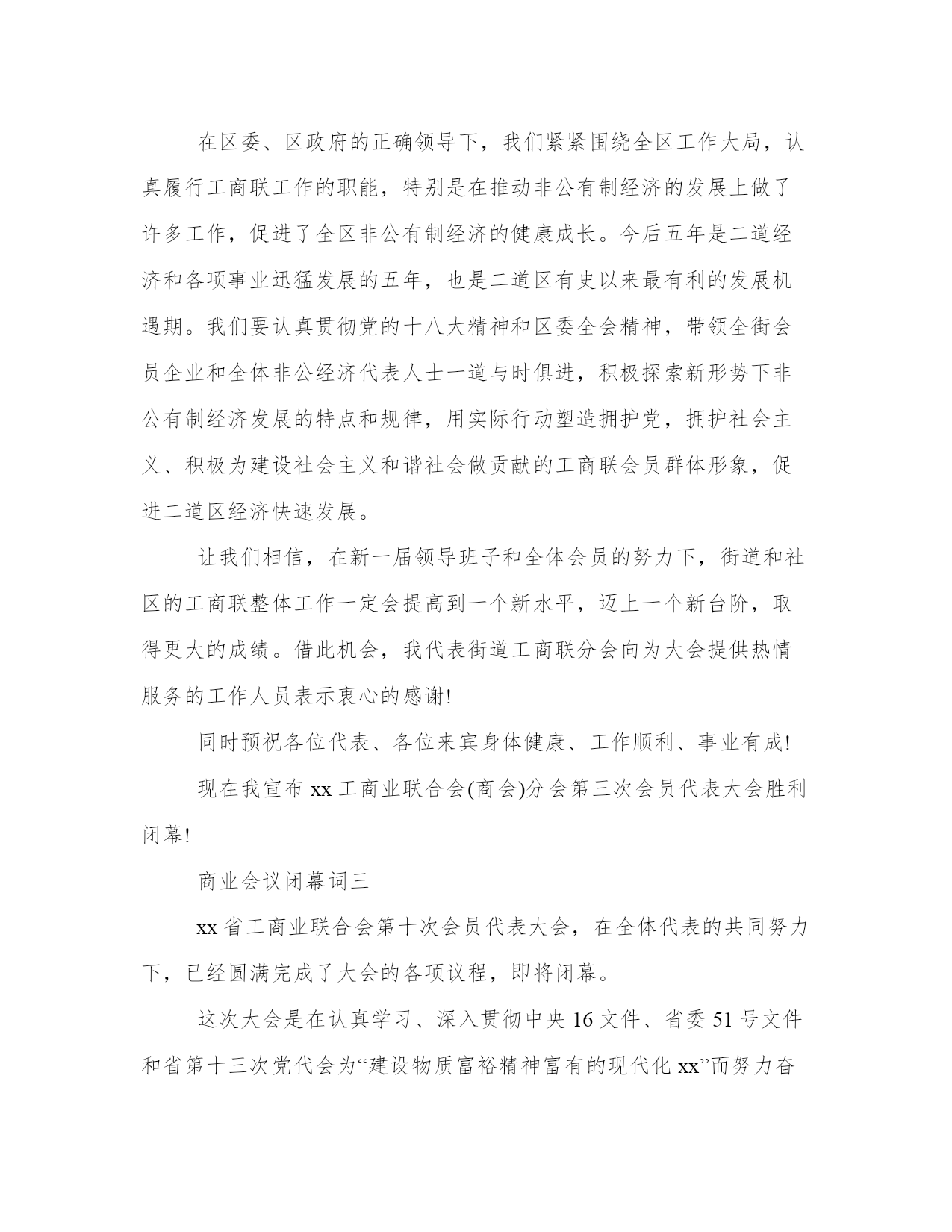 在区委、区政府的正确领导下，我们紧紧围绕全区工作大局，认真履行工商联工作的职能，特别是在推动非公有制经济的发展上做了许多工作，促进了全区非公有制经济的健康成长。今后五年是二道经济和各项事业迅猛发展的五年，也是二道区有史以来最有利的发展机遇期。我们要认真贯彻党的十八大精神和区委全会精神，带领全街会员企业和全体非公经济代表人士一道与时俱进，积极探索新形势下非公有制经济发展的特点和规律，用实际行动塑造拥护党，拥护社会主义、积极为建设社会主义和谐社会做贡献的工商联会员群体形象，促进二道区经济快速发展。

让我们相信，在新一届领导班子和全体会员的努力下，街道和社区的工商联整体工作一定会提高到一个新水平，迈上一个新台阶，取得更大的成绩。借此机会，我代表街道工商联分会向为大会提供热情服务的工作人员表示衷心的感谢!

同时预祝各位代表、各位来宾身体健康、工作顺利、事业有成!

现在我宣布 xx 工商业联合会(商会)分会第三次会员代表大会胜利闭幕!

商业会议闭幕词三

xx 省工商业联合会第十次会员代表大会，在全体代表的共同努力下，已经圆满完成了大会的各项议程，即将闭幕。

这次大会是在认真学习、深入贯彻中央 16 文件、省委 51 号文件和省第十三次党代会为“建设物质富裕精神富有的现代化 xx”而努力奋